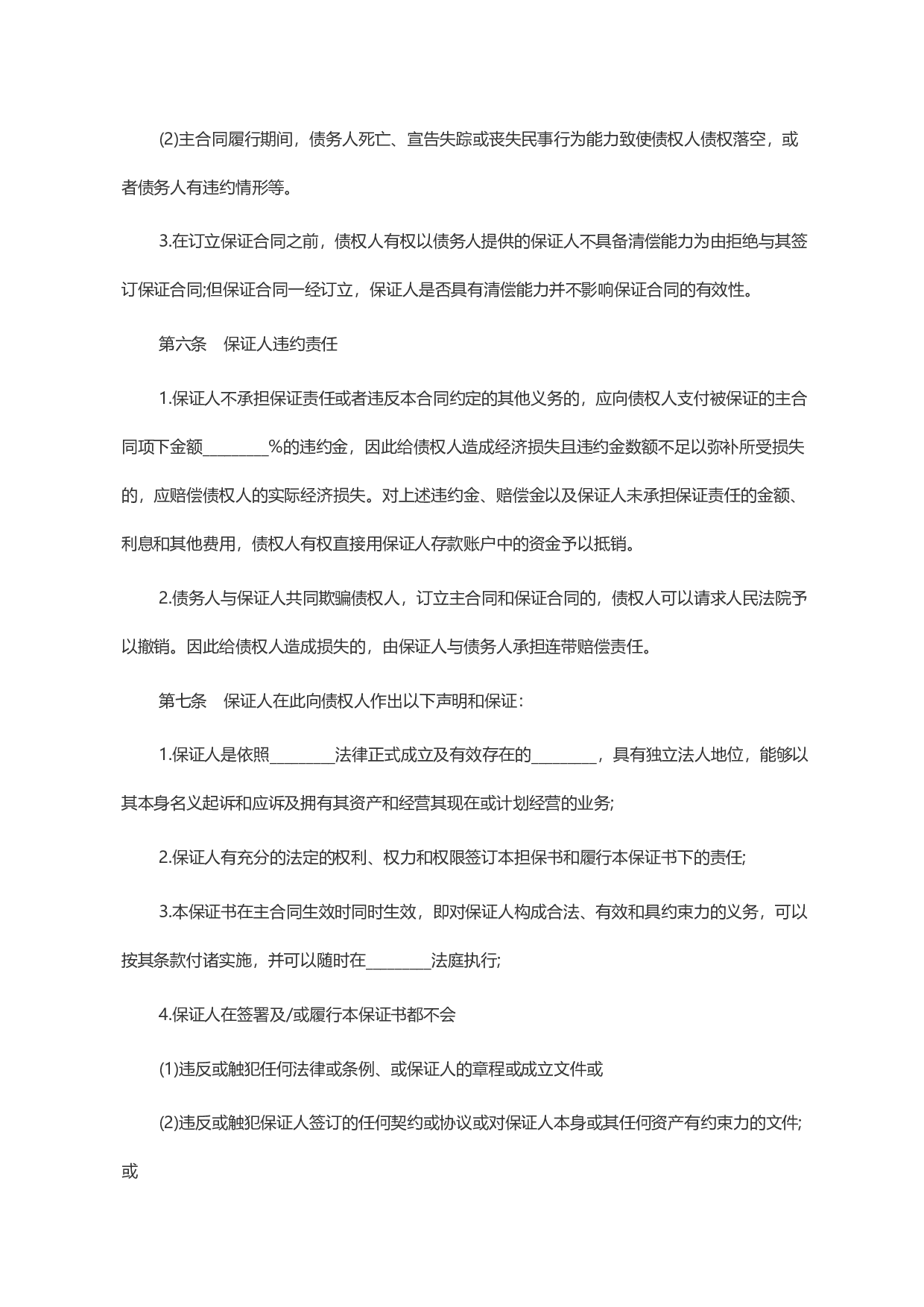 (2)主合同履行期间，债务人死亡、宣告失踪或丧失民事行为能力致使债权人债权落空，或者债务人有违约情形等。

3.在订立保证合同之前，债权人有权以债务人提供的保证人不具备清偿能力为由拒绝与其签订保证合同;但保证合同一经订立，保证人是否具有清偿能力并不影响保证合同的有效性。

第六条　保证人违约责任

1.保证人不承担保证责任或者违反本合同约定的其他义务的，应向债权人支付被保证的主合同项下金额________%的违约金，因此给债权人造成经济损失且违约金数额不足以弥补所受损失的，应赔偿债权人的实际经济损失。对上述违约金、赔偿金以及保证人未承担保证责任的金额、利息和其他费用，债权人有权直接用保证人存款账户中的资金予以抵销。

2.债务人与保证人共同欺骗债权人，订立主合同和保证合同的，债权人可以请求人民法院予以撤销。因此给债权人造成损失的，由保证人与债务人承担连带赔偿责任。

第七条　保证人在此向债权人作出以下声明和保证：

1.保证人是依照________法律正式成立及有效存在的________，具有独立法人地位，能够以其本身名义起诉和应诉及拥有其资产和经营其现在或计划经营的业务;

2.保证人有充分的法定的权利、权力和权限签订本担保书和履行本保证书下的责任;

3.本保证书在主合同生效时同时生效，即对保证人构成合法、有效和具约束力的义务，可以按其条款付诸实施，并可以随时在________法庭执行;

4.保证人在签署及/或履行本保证书都不会

(1)违反或触犯任何法律或条例、或保证人的章程或成立文件或

(2)违反或触犯保证人签订的任何契约或协议或对保证人本身或其任何资产有约束力的文件;或